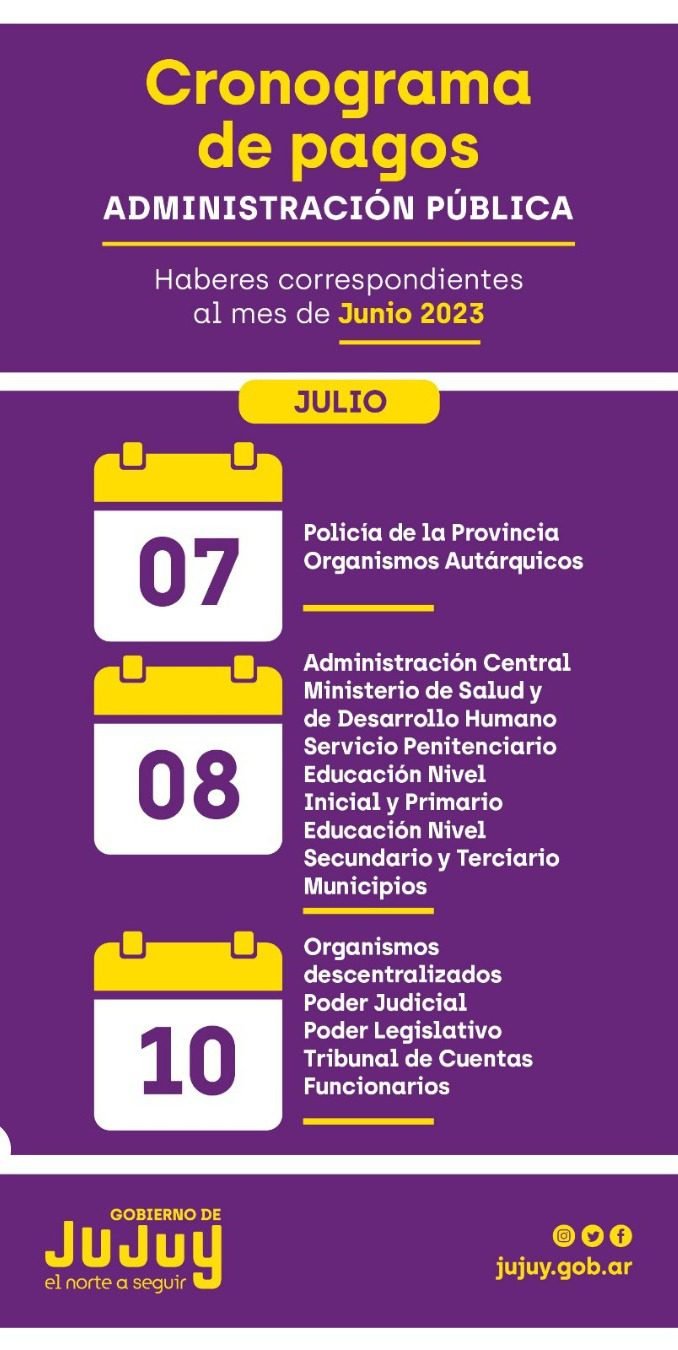 Cronograma de pagos
ADMINISTRACIÓN PÚBLICA

Haberes correspondientes al mes de Junio 2023

JULIO

07
Policía de la Provincia
Organismos Autárquicos

08
Administración Central
Ministerio de Salud y de Desarrollo Humano
Servicio Penitenciario
Educación Nivel Inicial y Primario
Educación Nivel Secundario y Terciario
Municipios

10
Organismos descentralizados
Poder Judicial
Poder Legislativo
Tribunal de Cuentas
Funcionarios

GOBIERNO DE
JUJUY
el norte a seguir

jujuy.gob.ar